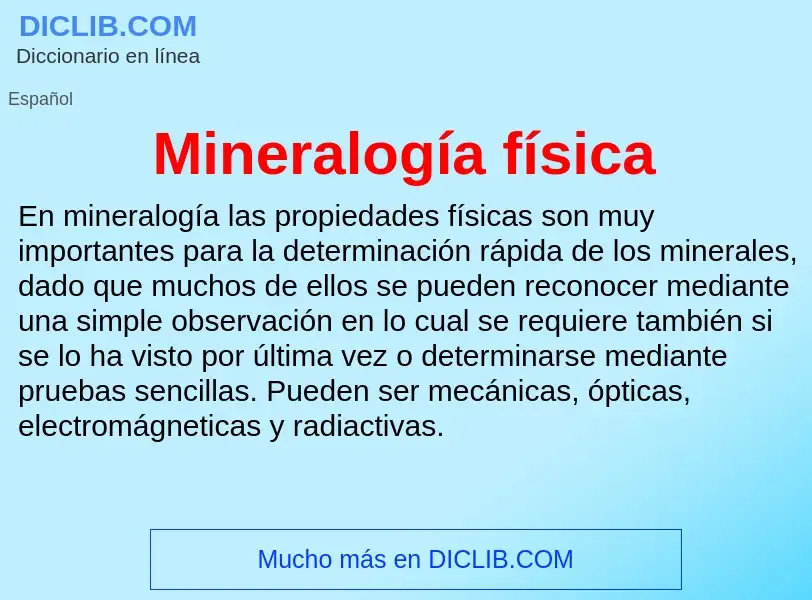 DICLIB.COM
Diccionario en línea

Español

Mineralogía física

En mineralogía las propiedades físicas son muy importantes para la determinación rápida de los minerales, dado que muchos de ellos se pueden reconocer mediante una simple observación en lo cual se requiere también si se lo ha visto por última vez o determinarse mediante pruebas sencillas. Pueden ser mecánicas, ópticas, electromágneticas y radiactivas.

Mucho más en DICLIB.COM